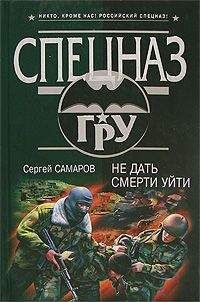 НИКТО, КРОМЕ НАС! РОССИЙСКИЙ СПЕЦНАЗ!

СПЕЦНАЗ

ГРУ

Сергей САМАРОВ

НЕ ДАТЬ СМЕРТИ УЙТИ